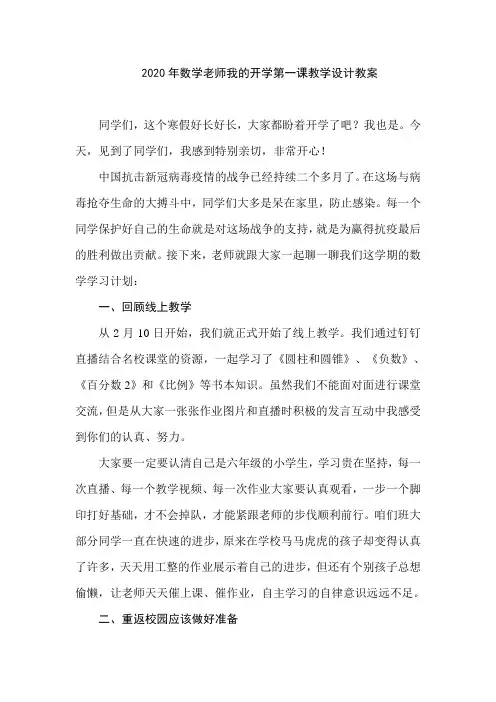 2020年数学老师我的开学第一课教学设计教案

同学们，这个寒假好长好长，大家都盼着开学了吧？我也是。今天，见到了同学们，我感到特别亲切，非常开心！

中国抗击新冠病毒疫情的战争已经持续二个多月了。在这场与病毒抢夺生命的大搏斗中，同学们大多是呆在家里，防止感染。每一个同学保护好自己的生命就是对这场战争的支持，就是为赢得抗疫最后的胜利做出贡献。接下来，老师就跟大家一起聊一聊我们这学期的数学学习计划：

一、回顾线上教学

从2月10日开始，我们就正式开始了线上教学。我们通过钉钉直播结合名校课堂的资源，一起学习了《圆柱和圆锥》、《负数》、《百分数2》和《比例》等书本知识。虽然我们不能面对面进行课堂交流，但是从大家一张张作业图片和直播时积极的发言互动中我感受到你们的认真、努力。

大家要一定要认清自己是六年级的小学生，学习贵在坚持，每一次直播、每一个教学视频、每一次作业大家要认真观看，一步一个脚印打好基础，才不会掉队，才能紧跟老师的步伐顺利前行。咱们班大部分同学一直在快速的进步，原来在学校马马虎虎的孩子却变得认真了许多，天天用工整的作业展示着自己的进步，但还有个别孩子总想偷懒，让老师天天催上课、催作业，自主学习的自律意识远远不足。

二、重返校园应该做好准备